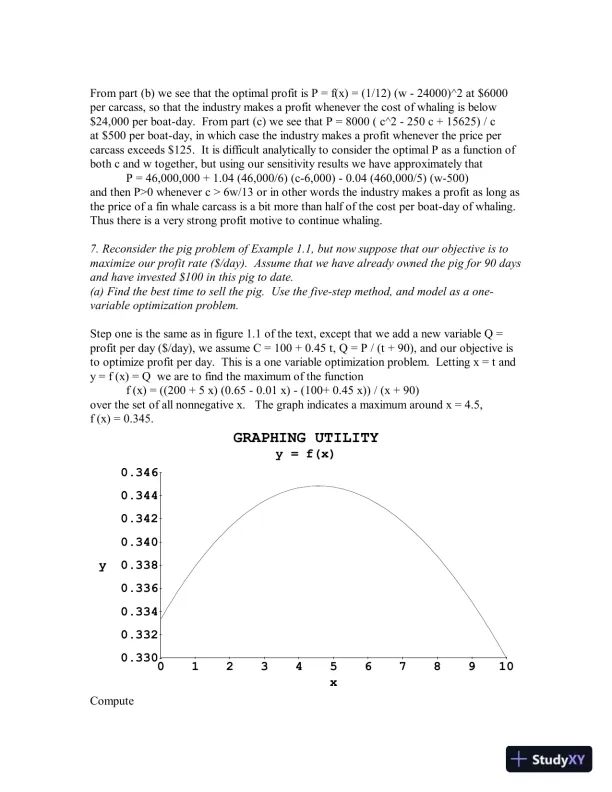 From part (b) we see that the optimal profit is P = f(x) = (1/12) (w - 24000)^2 at $6000 per carcass, so that the industry makes a profit whenever the cost of whaling is below $24,000 per boat-day. From part (c) we see that P = 8000 ( c^2 - 250 c + 15625) / c at $500 per boat-day, in which case the industry makes a profit whenever the price per carcass exceeds $125. It is difficult analytically to consider the optimal P as a function of both c and w together, but using our sensitivity results we have approximately that
P = 46,000,000 + 1.04 (46,000/6) (c-6,000) - 0.04 (460,000/5) (w-500)
and then P>0 whenever c > 6w/13 or in other words the industry makes a profit as long as the price of a fin whale carcass is a bit more than half of the cost per boat-day of whaling. Thus there is a very strong profit motive to continue whaling.

7. Reconsider the pig problem of Example 1.1, but now suppose that our objective is to maximize our profit rate ($/day). Assume that we have already owned the pig for 90 days and have invested $100 in this pig to date.
(a) Find the best time to sell the pig. Use the five-step method, and model as a one-variable optimization problem.

Step one is the same as in figure 1.1 of the text, except that we add a new variable Q = profit per day ($/day), we assume C = 100 + 0.45 t, Q = P / (t + 90), and our objective is to optimize profit per day. This is a one variable optimization problem. Letting x = t and y = f (x) = Q we are to find the maximum of the function
f (x) = ((200 + 5 x) (0.65 - 0.01 x) - (100+ 0.45 x)) / (x + 90)
over the set of all nonnegative x. The graph indicates a maximum around x = 4.5, f (x) = 0.345.

GRAPHING UTILITY
y = f(x)

0.346
0.344
0.342
0.340
y 0.338
0.336
0.334
0.332
0.330
0 1 2 3 4 5 6 7 8 9 10
x

Compute

StudyXY